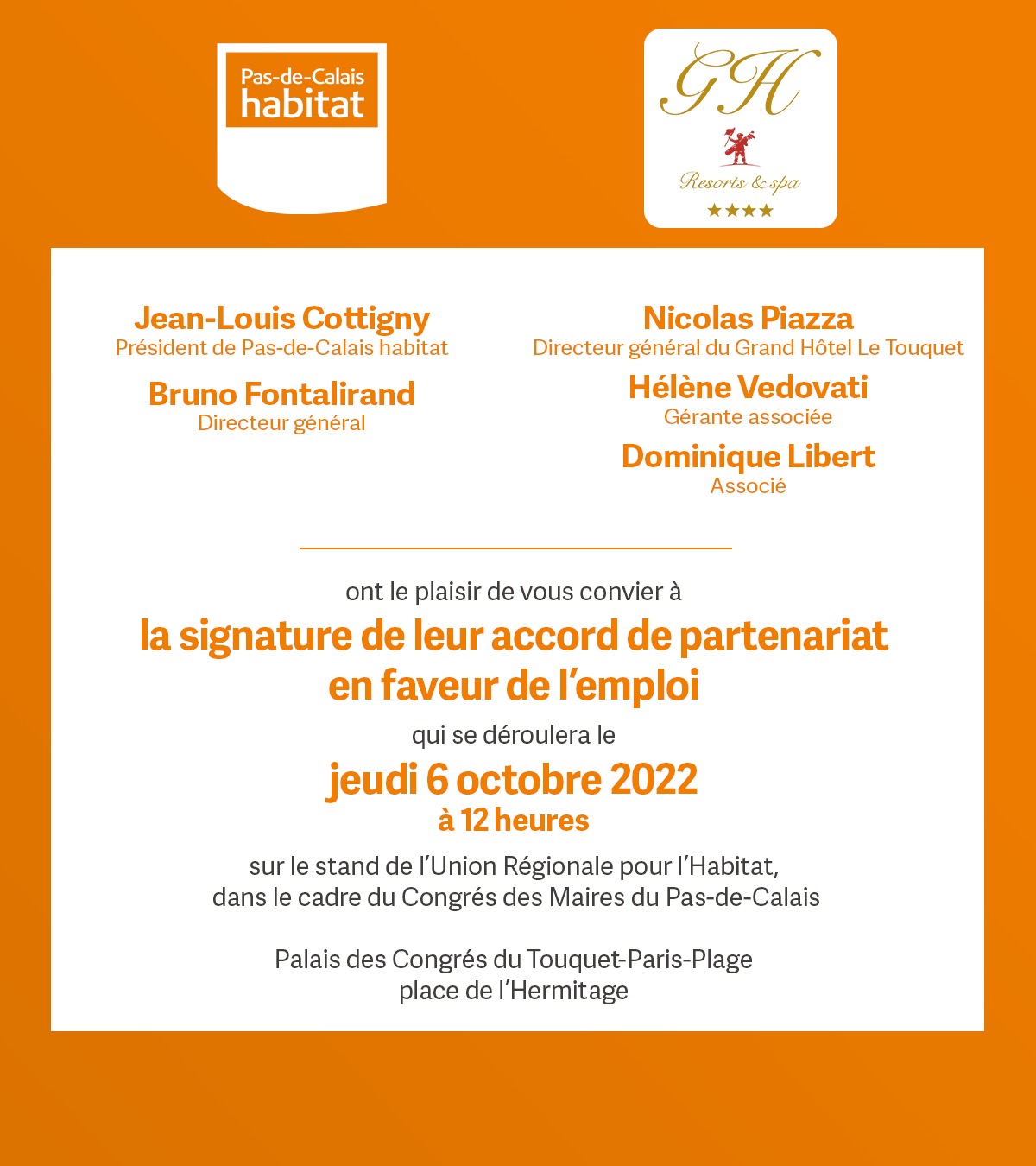 Pas-de-Calais
habitat

GH
Resorts & spa
★★★★

Jean-Louis Cottigny
Président de Pas-de-Calais habitat

Bruno Fontalirand
Directeur général

Nicolas Piazza
Directeur général du Grand Hôtel Le Touquet

Hélène Vedovati
Gérante associée

Dominique Libert
Associé

ont le plaisir de vous convier à

la signature de leur accord de partenariat en faveur de l'emploi

qui se déroulera le

jeudi 6 octobre 2022
à 12 heures

sur le stand de l'Union Régionale pour l'Habitat, dans le cadre du Congrés des Maires du Pas-de-Calais

Palais des Congrés du Touquet-Paris-Plage
place de l'Hermitage